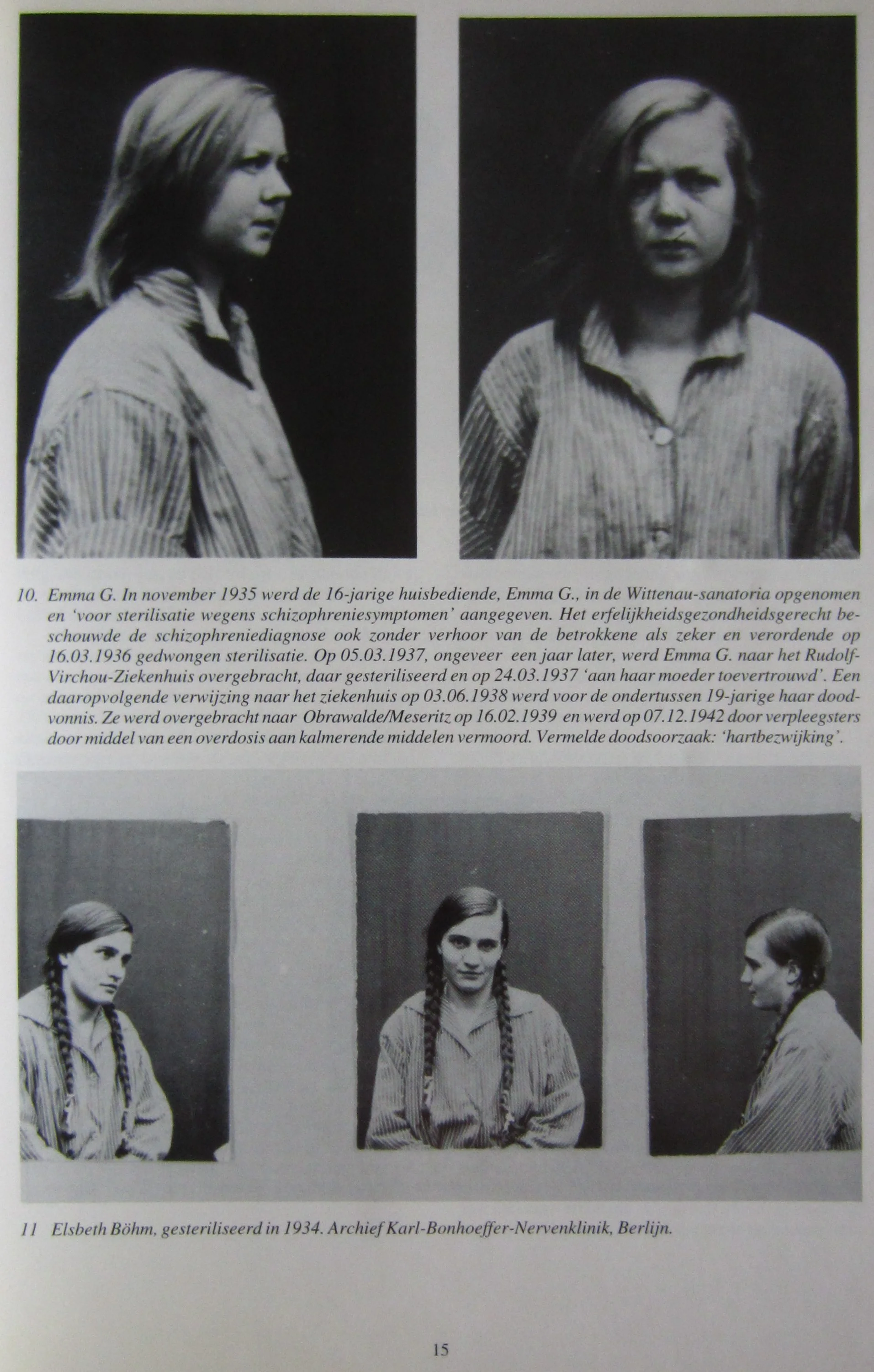 10. Emma G. In november 1935 werd de 16-jarige huisbediende, Emma G., in de Wittenau-sanatoria opgenomen en 'voor sterilisatie wegens schizophreniesymptomen' aangegeven. Het erfelijkheidsgezondheidsgerecht beschouwde de schizophreniediagnose ook zonder verhoor van de betrokkene als zeker en verordende op 16.03.1936 gedwongen sterilisatie. Op 05.03.1937, ongeveer een jaar later, werd Emma G. naar het Rudolf-Virchou-Ziekenhuis overgebracht, daar gesteriliseerd en op 24.03.1937 'aan haar moeder toevertrouwd'. Een daaropvolgende verwijzing naar het ziekenhuis op 03.06.1938 werd voor de ondertussen 19-jarige haar doodvonnis. Ze werd overgebracht naar Obrawalde/Meseritz op 16.02.1939 en werd op 07.12.1942 door verpleegsters door middel van een overdosis aan kalmerende middelen vermoord. Vermelde doodsoorzaak: 'hartbezwijking'.

11 Elsbeth Böhm, gesteriliseerd in 1934. Archief Karl-Bonhoeffer-Nervenklinik, Berlijn.

15